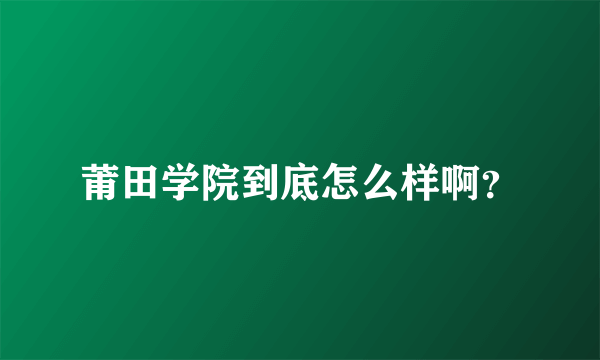 莆田学院到底怎么样啊？